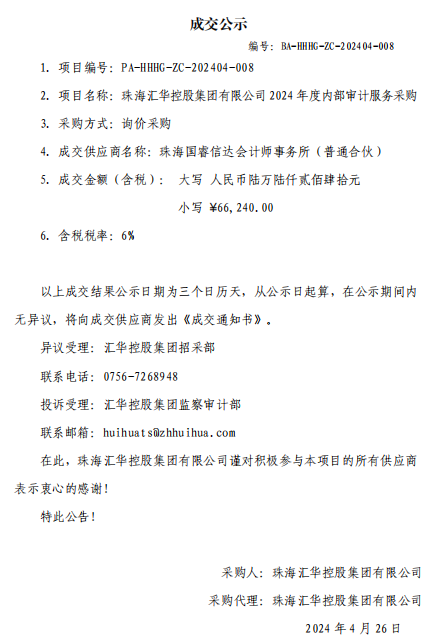 成交公示

编号：BA-HHHG-ZC-202404-008

1. 项目编号：PA-HHHG-ZC-202404-008

2. 项目名称：珠海汇华控股集团有限公司 2024 年度内部审计服务采购

3. 采购方式：询价采购

4. 成交供应商名称：珠海国睿信达会计师事务所（普通合伙）

5. 成交金额（含税）： 大写 人民币陆万陆仟贰佰肆拾元

小写 ¥66,240.00

6. 含税税率：6%

以上成交结果公示日期为三个日历天，从公示日起算，在公示期间内无异议，将向成交供应商发出《成交通知书》。

异议受理：汇华控股集团招采部

联系电话：0756-7268948

投诉受理：汇华控股集团监察审计部

联系邮箱：huihuats@zhhuihua.com

在此，珠海汇华控股集团有限公司谨对积极参与本项目的所有供应商表示衷心的感谢！

特此公告！

采购人：珠海汇华控股集团有限公司

采购代理：珠海汇华控股集团有限公司

2024 年 4 月 26 日